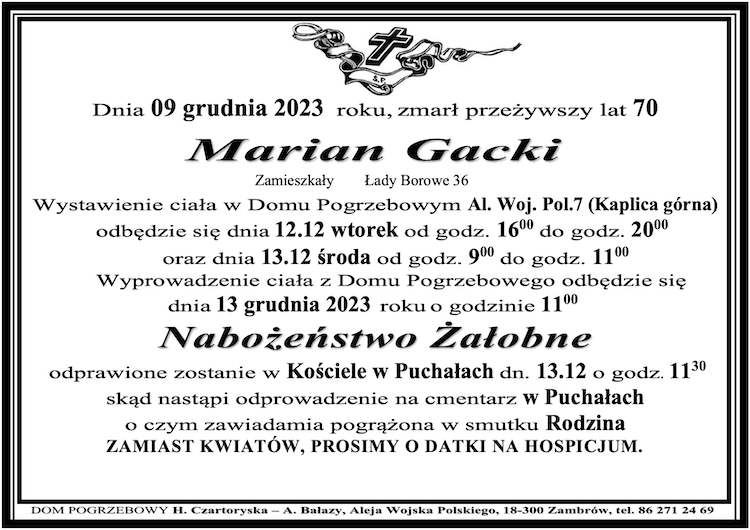 Ś.P.

Dnia 09 grudnia 2023 roku, zmarł przeżywszy lat 70

Marian Gacki

Zamieszkały Łady Borowe 36

Wystawienie ciała w Domu Pogrzebowym Al. Woj. Pol.7 (Kaplica górna) odbędzie się dnia 12.12 wtorek od godz. $16^{00}$ do godz. $20^{00}$ oraz dnia 13.12 środa od godz. $9^{00}$ do godz. $11^{00}$

Wyprowadzenie ciała z Domu Pogrzebowego odbędzie się dnia 13 grudnia 2023 roku o godzinie $11^{00}$

Nabożeństwo Żałobne

odprawione zostanie w Kościele w Puchałach dn. 13.12 o godz. $11^{30}$ skąd nastąpi odprowadzenie na cmentarz w Puchałach o czym zawiadamia pogrążona w smutku Rodzina

ZAMIAST KWIATÓW, PROSIMY O DATKI NA HOSPICJUM.

DOM POGRZEBOWY H. Czartoryska – A. Bałazy, Aleja Wojska Polskiego, 18-300 Zambrów, tel. 86 271 24 69